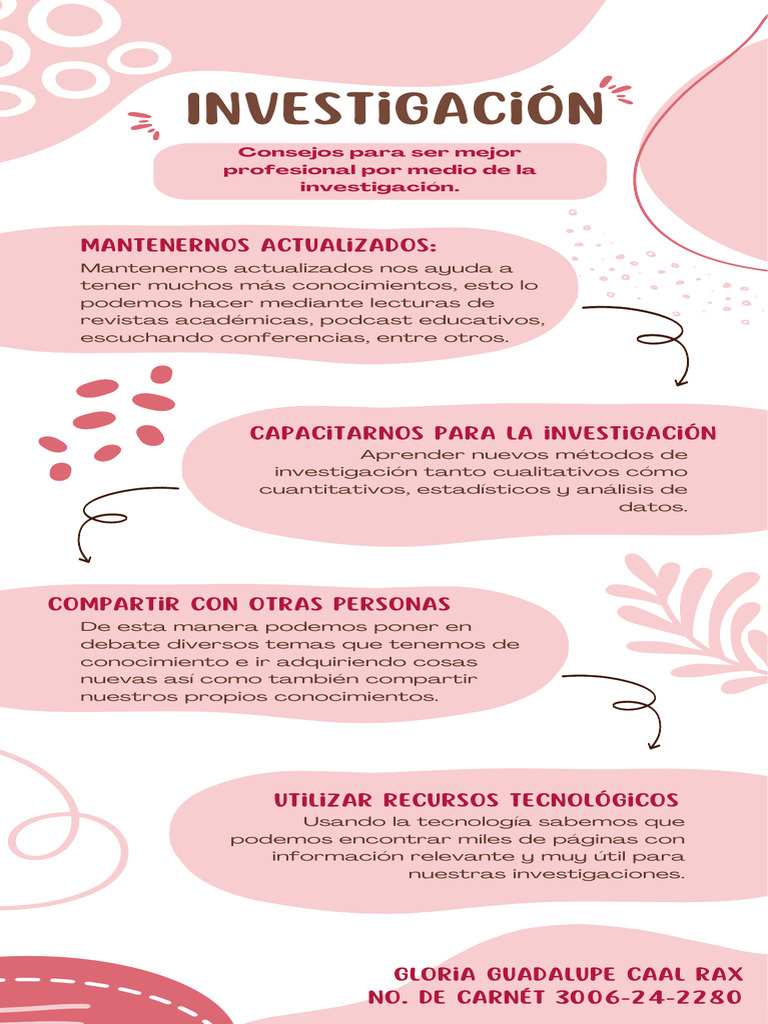 INVESTIGACIÓN

Consejos para ser mejor profesional por medio de la investigación.

MANTENERNOS ACTUALIZADOS:
Mantenernos actualizados nos ayuda a tener muchos más conocimientos, esto lo podemos hacer mediante lecturas de revistas académicas, podcast educativos, escuchando conferencias, entre otros.

CAPACITARNOS PARA LA INVESTIGACIÓN
Aprender nuevos métodos de investigación tanto cualitativos cómo cuantitativos, estadísticos y análisis de datos.

COMPARTIR CON OTRAS PERSONAS
De esta manera podemos poner en debate diversos temas que tenemos de conocimiento e ir adquiriendo cosas nuevas así como también compartir nuestros propios conocimientos.

UTILIZAR RECURSOS TECNOLÓGICOS
Usando la tecnología sabemos que podemos encontrar miles de páginas con información relevante y muy útil para nuestras investigaciones.

GLORIA GUADALUPE CAAL RAX
NO. DE CARNÉT 3006-24-2280